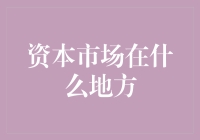 资本市场在什么地方